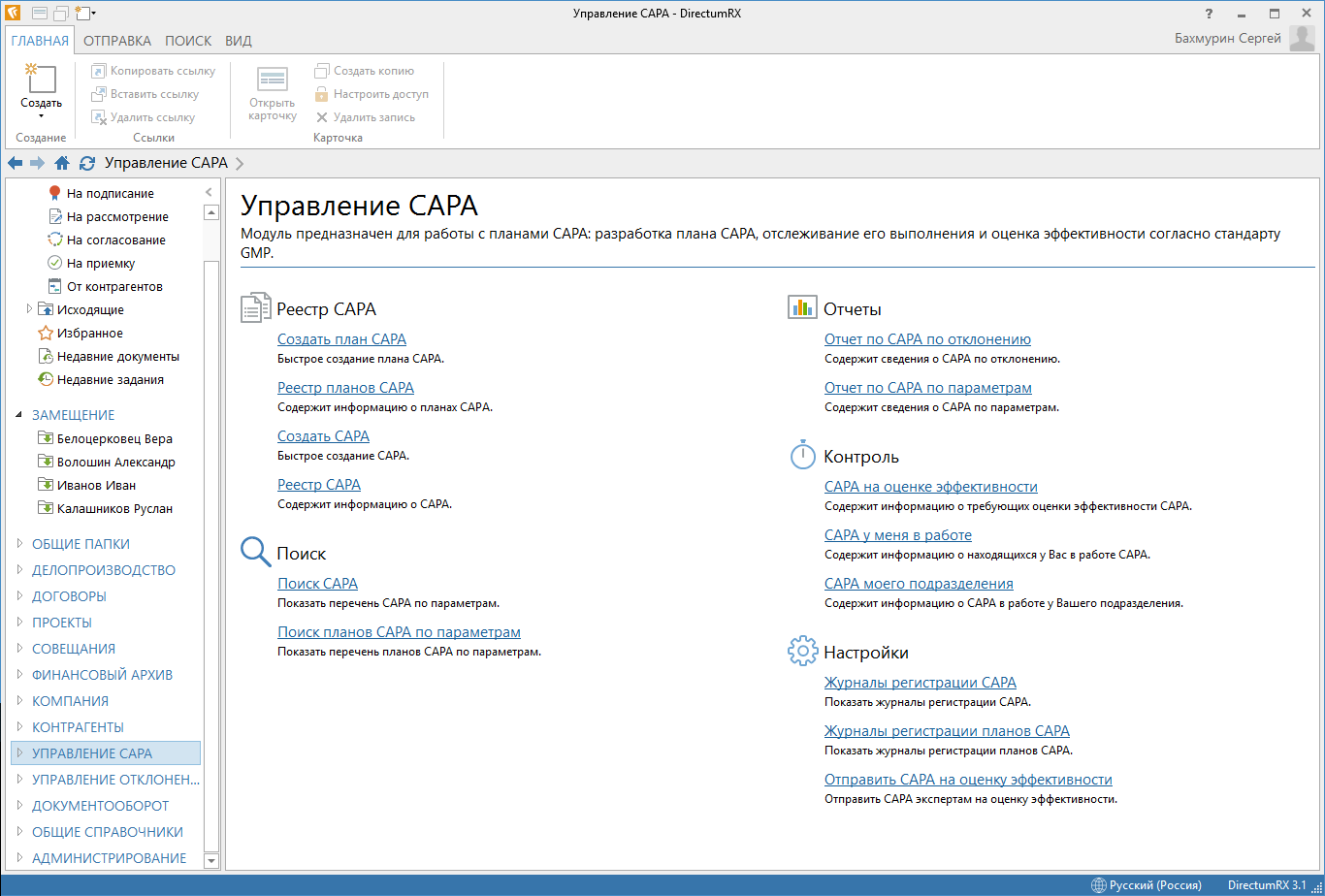 Управление CAPA - DirectumRX

?

ГЛАВНАЯ ОТПРАВКА ПОИСК ВИД

Бахмурин Сергей

Создать
Создание

Копировать ссылку
Вставить ссылку
Удалить ссылку
Ссылки

Открыть карточку
Создать копию
Настроить доступ
Удалить запись
Карточка

Управление CAPA

На подписание
На рассмотрение
На согласование
На приемку
От контрагентов
Исходящие
Избранное
Недавние документы
Недавние задания

ЗАМЕЩЕНИЕ
Белоцерковец Вера
Волошин Александр
Иванов Иван
Калашников Руслан

ОБЩИЕ ПАПКИ
ДЕЛОПРОИЗВОДСТВО
ДОГОВОРЫ
ПРОЕКТЫ
СОВЕЩАНИЯ
ФИНАНСОВЫЙ АРХИВ
КОМПАНИЯ
КОНТРАГЕНТЫ
УПРАВЛЕНИЕ CAPA
УПРАВЛЕНИЕ ОТКЛОНЕН...
ДОКУМЕНТООБОРОТ
ОБЩИЕ СПРАВОЧНИКИ
АДМИНИСТРИРОВАНИЕ

Управление CAPA

Модуль предназначен для работы с планами CAPA: разработка плана CAPA, отслеживание его выполнения и оценка эффективности согласно стандарту GMP.

Реестр CAPA

Создать план CAPA
Быстрое создание плана CAPA.

Реестр планов CAPA
Содержит информацию о планах CAPA.

Создать CAPA
Быстрое создание CAPA.

Реестр CAPA
Содержит информацию о CAPA.

Поиск

Поиск CAPA
Показать перечень CAPA по параметрам.

Поиск планов CAPA по параметрам
Показать перечень планов CAPA по параметрам.

Отчеты

Отчет по CAPA по отклонению
Содержит сведения о CAPA по отклонению.

Отчет по CAPA по параметрам
Содержит сведения о CAPA по параметрам.

Контроль

CAPA на оценке эффективности
Содержит информацию о требующих оценки эффективности CAPA.

CAPA у меня в работе
Содержит информацию о находящихся у Вас в работе CAPA.

CAPA моего подразделения
Содержит информацию о CAPA в работе у Вашего подразделения.

Настройки

Журналы регистрации CAPA
Показать журналы регистрации CAPA.

Журналы регистрации планов CAPA
Показать журналы регистрации планов CAPA.

Отправить CAPA на оценку эффективности
Отправить CAPA экспертам на оценку эффективности.

Русский (Россия)   DirectumRX 3.1